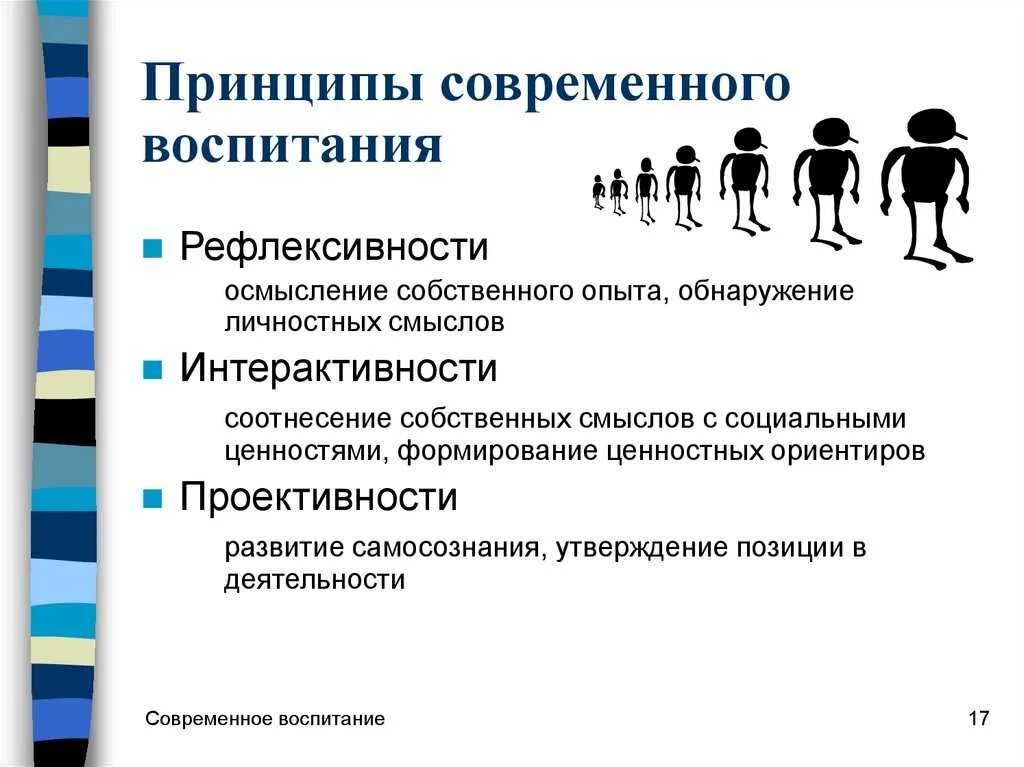 Принципы современного воспитания

Рефлексивности

осмысление собственного опыта, обнаружение личностных смыслов

Интерактивности

соотнесение собственных смыслов с социальными ценностями, формирование ценностных ориентиров

Проективности

развитие самосознания, утверждение позиции в деятельности

Современное воспитание

17